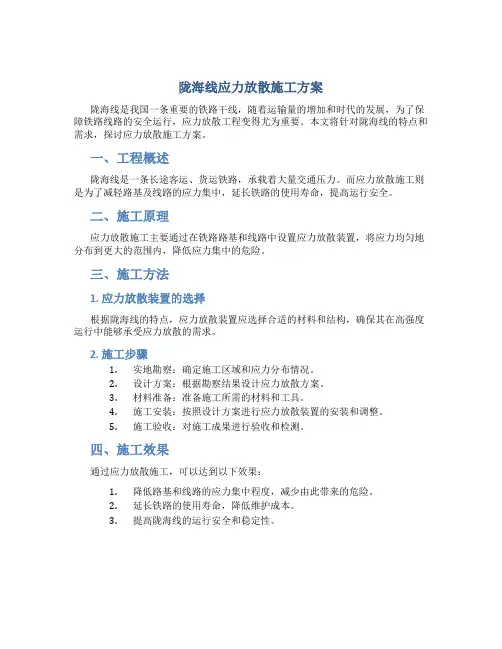 陇海线应力放散施工方案

陇海线是我国一条重要的铁路干线，随着运输量的增加和时代的发展，为了保障铁路线路的安全运行，应力放散工程变得尤为重要。本文将针对陇海线的特点和需求，探讨应力放散施工方案。

一、工程概述

陇海线是一条长途客运、货运铁路，承载着大量交通压力。而应力放散施工则是为了减轻路基及线路的应力集中，延长铁路的使用寿命，提高运行安全。

二、施工原理

应力放散施工主要通过在铁路路基和线路中设置应力放散装置，将应力均匀地分布到更大的范围内，降低应力集中的危险。

三、施工方法

1. 应力放散装置的选择

根据陇海线的特点，应力放散装置应选择合适的材料和结构，确保其在高强度运行中能够承受应力放散的需求。

2. 施工步骤

1. 实地勘察：确定施工区域和应力分布情况。
2. 设计方案：根据勘察结果设计应力放散方案。
3. 材料准备：准备施工所需的材料和工具。
4. 施工安装：按照设计方案进行应力放散装置的安装和调整。
5. 施工验收：对施工成果进行验收和检测。

四、施工效果

通过应力放散施工，可以达到以下效果：

1. 降低路基和线路的应力集中程度，减少由此带来的危险。
2. 延长铁路的使用寿命，降低维护成本。
3. 提高陇海线的运行安全和稳定性。